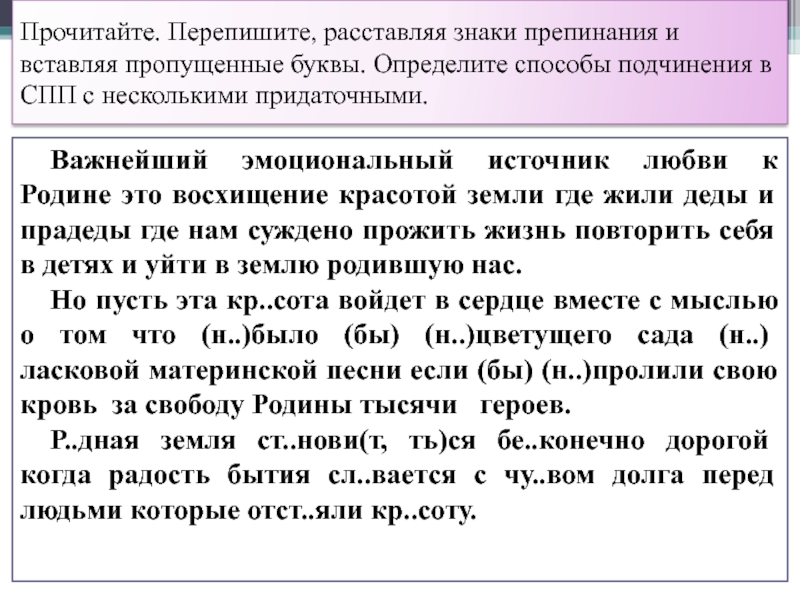 Прочитайте. Перепишите, расставляя знаки препинания и вставляя пропущенные буквы. Определите способы подчинения в СПП с несколькими придаточными.

Важнейший эмоциональный источник любви к Родине это восхищение красотой земли где жили деды и прадеды где нам суждено прожить жизнь повторить себя в детях и уйти в землю родившую нас.

Но пусть эта кр..сота войдет в сердце вместе с мыслью о том что (н..)было (бы) (н..)цветущего сада (н..) ласковой материнской песни если (бы) (н..)пролили свою кровь за свободу Родины тысячи героев.

Р..дная земля ст..нови(т, ть)ся бе..конечно дорогой когда радость бытия сл..вается с чу..вом долга перед людьми которые отст..яли кр..соту.